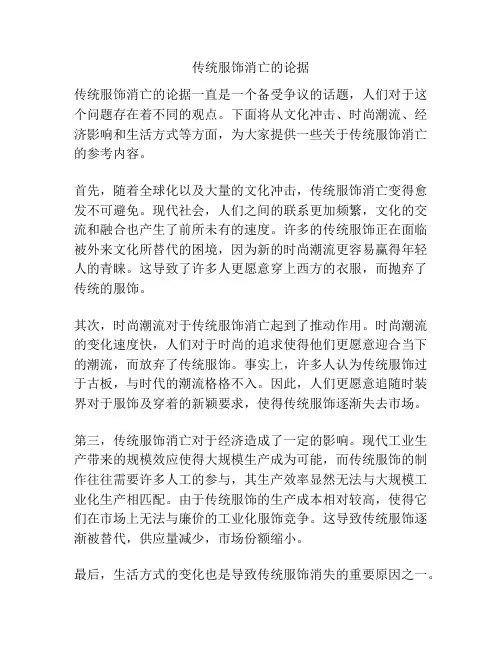 传统服饰消亡的论据

传统服饰消亡的论据一直是一个备受争议的话题，人们对于这个问题存在着不同的观点。下面将从文化冲击、时尚潮流、经济影响和生活方式等方面，为大家提供一些关于传统服饰消亡的参考内容。

首先，随着全球化以及大量的文化冲击，传统服饰消亡变得愈发不可避免。现代社会，人们之间的联系更加频繁，文化的交流和融合也产生了前所未有的速度。许多的传统服饰正在面临被外来文化所替代的困境，因为新的时尚潮流更容易赢得年轻人的青睐。这导致了许多人更愿意穿上西方的衣服，而抛弃了传统的服饰。

其次，时尚潮流对于传统服饰消亡起到了推动作用。时尚潮流的变化速度快，人们对于时尚的追求使得他们更愿意迎合当下的潮流，而放弃了传统服饰。事实上，许多人认为传统服饰过于古板，与时代的潮流格格不入。因此，人们更愿意追随时装界对于服饰及穿着的新颖要求，使得传统服饰逐渐失去市场。

第三，传统服饰消亡对于经济造成了一定的影响。现代工业生产带来的规模效应使得大规模生产成为可能，而传统服饰的制作往往需要许多人工的参与，其生产效率显然无法与大规模工业化生产相匹配。由于传统服饰的生产成本相对较高，使得它们在市场上无法与廉价的工业化服饰竞争。这导致传统服饰逐渐被替代，供应量减少，市场份额缩小。

最后，生活方式的变化也是导致传统服饰消失的重要原因之一。